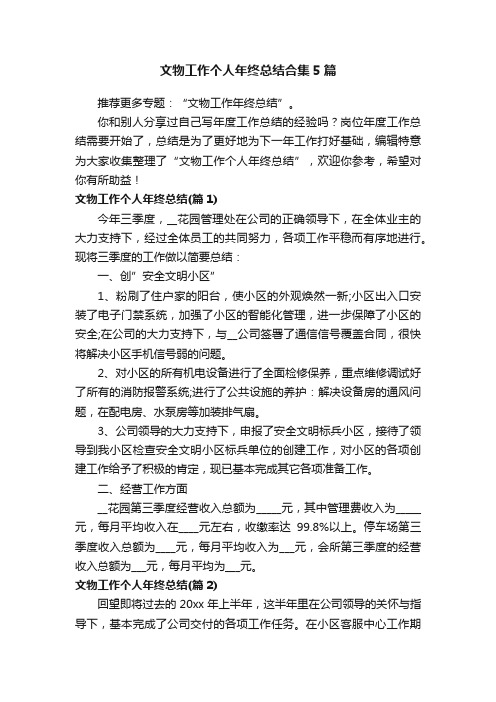 文物工作个人年终总结合集5篇

推荐更多专题：“文物工作年终总结”。

你和别人分享过自己写年度工作总结的经验吗？岗位年度工作总结需要开始了，总结是为了更好地为下一年工作打好基础，编辑特意为大家收集整理了“文物工作个人年终总结”，欢迎你参考，希望对你有所助益！

文物工作个人年终总结(篇1)

今年三季度，__花园管理处在公司的正确领导下，在全体业主的大力支持下，经过全体员工的共同努力，各项工作平稳而有序地进行。现将三季度的工作做以简要总结：

一、创”安全文明小区”

1、粉刷了住户家的阳台，使小区的外观焕然一新;小区出入口安装了电子门禁系统，加强了小区的智能化管理，进一步保障了小区的安全;在公司的大力支持下，与__公司签署了通信信号覆盖合同，很快将解决小区手机信号弱的问题。

2、对小区的所有机电设备进行了全面检修保养，重点维修调试好了所有的消防报警系统;进行了公共设施的养护：解决设备房的通风问题，在配电房、水泵房等加装排气扇。

3、公司领导的大力支持下，申报了安全文明标兵小区，接待了领导到我小区检查安全文明小区标兵单位的创建工作，对小区的各项创建工作给予了积极的肯定，现已基本完成其它各项准备工作。

二、经营工作方面

__花园第三季度经营收入总额为_____元，其中管理费收入为_____元，每月平均收入在____元左右，收缴率达 99.8%以上。停车场第三季度收入总额为____元，每月平均收入为___元，会所第三季度的经营收入总额为___元，每月平均为___元。

文物工作个人年终总结(篇2)

回望即将过去的20xx年上半年，这半年里在公司领导的关怀与指导下，基本完成了公司交付的各项工作任务。在小区客服中心工作期